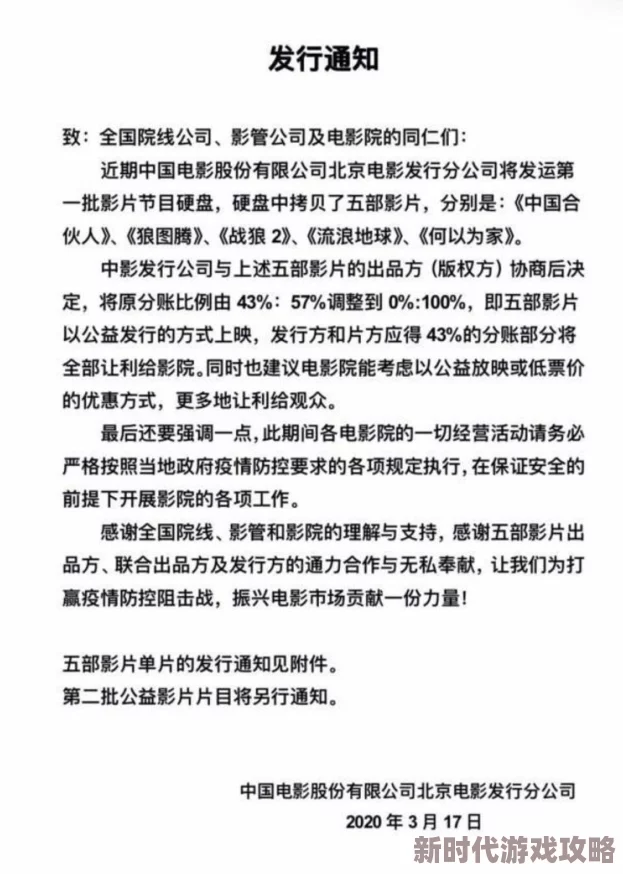 发行通知

致：全国院线公司、影管公司及电影院的同仁们：

近期中国电影股份有限公司北京电影发行分公司将发运第一批影片节目硬盘，硬盘中拷贝了五部影片，分别是：《中国合伙人》、《狼图腾》、《战狼 2》、《流浪地球》、《何以为家》。

中影发行公司与上述五部影片的出品方（版权方）协商后决定，将原分账比例由 43%：57%调整到 0%:100%，即五部影片以公益发行的方式上映，发行方和片方应得 43%的分账部分将全部让利给影院。同时也建议电影院能考虑以公益放映或低票价的优惠方式，更多地让利给观众。

最后还要强调一点，此期间各电影院的一切经营活动请务必严格按照当地政府疫情防控要求的各项规定执行，在保证安全的前提下开展影院的各项工作。

感谢全国院线、影管和影院的理解与支持，感谢五部影片出品方、联合出品方及发行方的通力合作与无私奉献，让我们为打赢疫情防控阻击战，振兴电影市场贡献一份力量！

五部影片单片的发行通知见附件。
第二批公益影片片目将另行通知。

中国电影股份有限公司北京电影发行分公司
2020 年 3 月 17 日

新时代游戏攻略